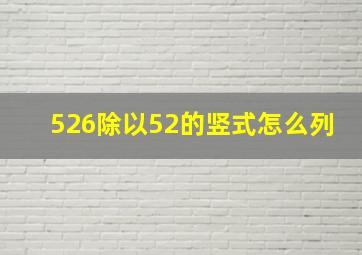 526除以52的竖式怎么列